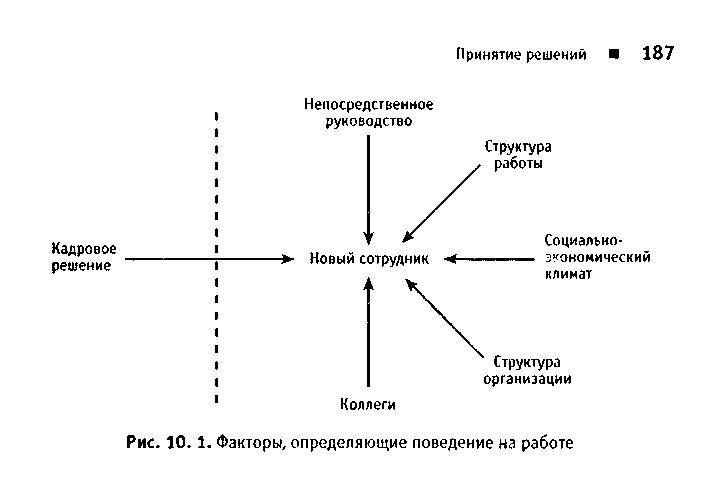 Принятие решений ■ 187

Непосредственное руководство

Структура работы

Кадровое решение

Новый сотрудник

Социально-экономический климат

Структура организации

Коллеги

Рис. 10. 1. Факторы, определяющие поведение на работе